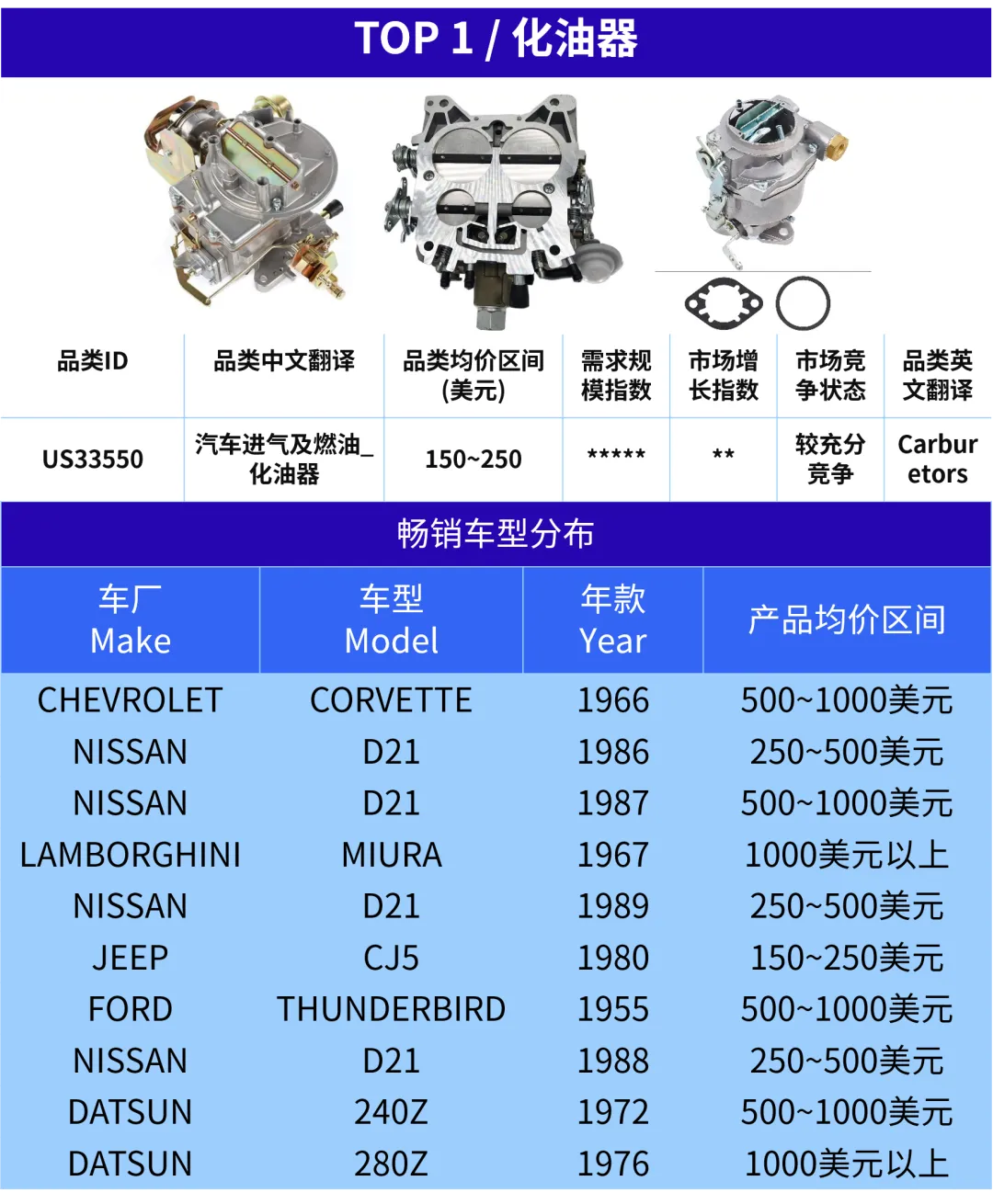 TOP 1 / 化油器

| 品类ID | 品类中文翻译 | 品类均价区间(美元) | 需求规模指数 | 市场增长指数 | 市场竞争状态 | 品类英文翻译 |
|---|---|---|---|---|---|---|
| US33550 | 汽车进气及燃油_化油器 | 150~250 | ***** | ** | 较充分竞争 | Carburetors |

畅销车型分布

| 车厂 Make | 车型 Model | 年款 Year | 产品均价区间 |
|---|---|---|---|
| CHEVROLET | CORVETTE | 1966 | 500~1000美元 |
| NISSAN | D21 | 1986 | 250~500美元 |
| NISSAN | D21 | 1987 | 500~1000美元 |
| LAMBORGHINI | MIURA | 1967 | 1000美元以上 |
| NISSAN | D21 | 1989 | 250~500美元 |
| JEEP | CJ5 | 1980 | 150~250美元 |
| FORD | THUNDERBIRD | 1955 | 500~1000美元 |
| NISSAN | D21 | 1988 | 250~500美元 |
| DATSUN | 240Z | 1972 | 500~1000美元 |
| DATSUN | 280Z | 1976 | 1000美元以上 |